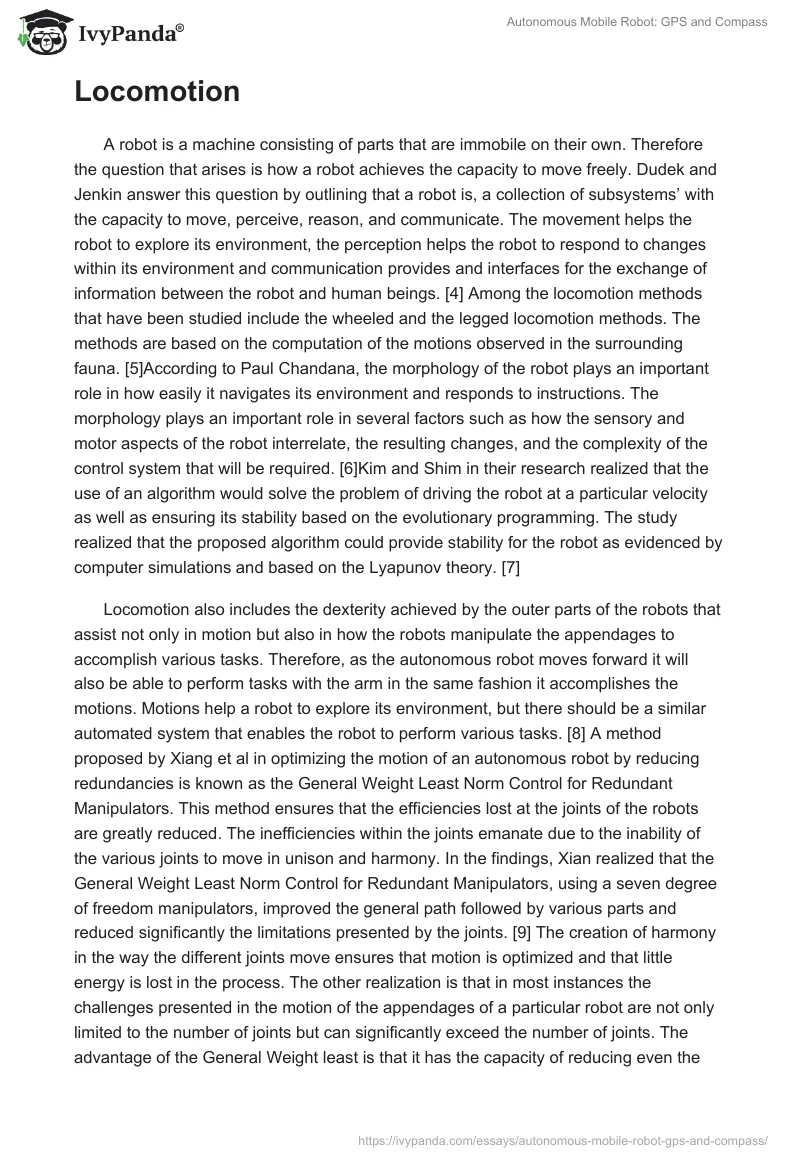 IvyPanda®

Autonomous Mobile Robot: GPS and Compass

Locomotion

A robot is a machine consisting of parts that are immobile on their own. Therefore the question that arises is how a robot achieves the capacity to move freely. Dudek and Jenkin answer this question by outlining that a robot is, a collection of subsystems' with the capacity to move, perceive, reason, and communicate. The movement helps the robot to explore its environment, the perception helps the robot to respond to changes within its environment and communication provides and interfaces for the exchange of information between the robot and human beings. [4] Among the locomotion methods that have been studied include the wheeled and the legged locomotion methods. The methods are based on the computation of the motions observed in the surrounding fauna. [5]According to Paul Chandana, the morphology of the robot plays an important role in how easily it navigates its environment and responds to instructions. The morphology plays an important role in several factors such as how the sensory and motor aspects of the robot interrelate, the resulting changes, and the complexity of the control system that will be required. [6]Kim and Shim in their research realized that the use of an algorithm would solve the problem of driving the robot at a particular velocity as well as ensuring its stability based on the evolutionary programming. The study realized that the proposed algorithm could provide stability for the robot as evidenced by computer simulations and based on the Lyapunov theory. [7]

Locomotion also includes the dexterity achieved by the outer parts of the robots that assist not only in motion but also in how the robots manipulate the appendages to accomplish various tasks. Therefore, as the autonomous robot moves forward it will also be able to perform tasks with the arm in the same fashion it accomplishes the motions. Motions help a robot to explore its environment, but there should be a similar automated system that enables the robot to perform various tasks. [8] A method proposed by Xiang et al in optimizing the motion of an autonomous robot by reducing redundancies is known as the General Weight Least Norm Control for Redundant Manipulators. This method ensures that the efficiencies lost at the joints of the robots are greatly reduced. The inefficiencies within the joints emanate due to the inability of the various joints to move in unison and harmony. In the findings, Xian realized that the General Weight Least Norm Control for Redundant Manipulators, using a seven degree of freedom manipulators, improved the general path followed by various parts and reduced significantly the limitations presented by the joints. [9] The creation of harmony in the way the different joints move ensures that motion is optimized and that little energy is lost in the process. The other realization is that in most instances the challenges presented in the motion of the appendages of a particular robot are not only limited to the number of joints but can significantly exceed the number of joints. The advantage of the General Weight least is that it has the capacity of reducing even the

https://ivypanda.com/essays/autonomous-mobile-robot-gps-and-compass/